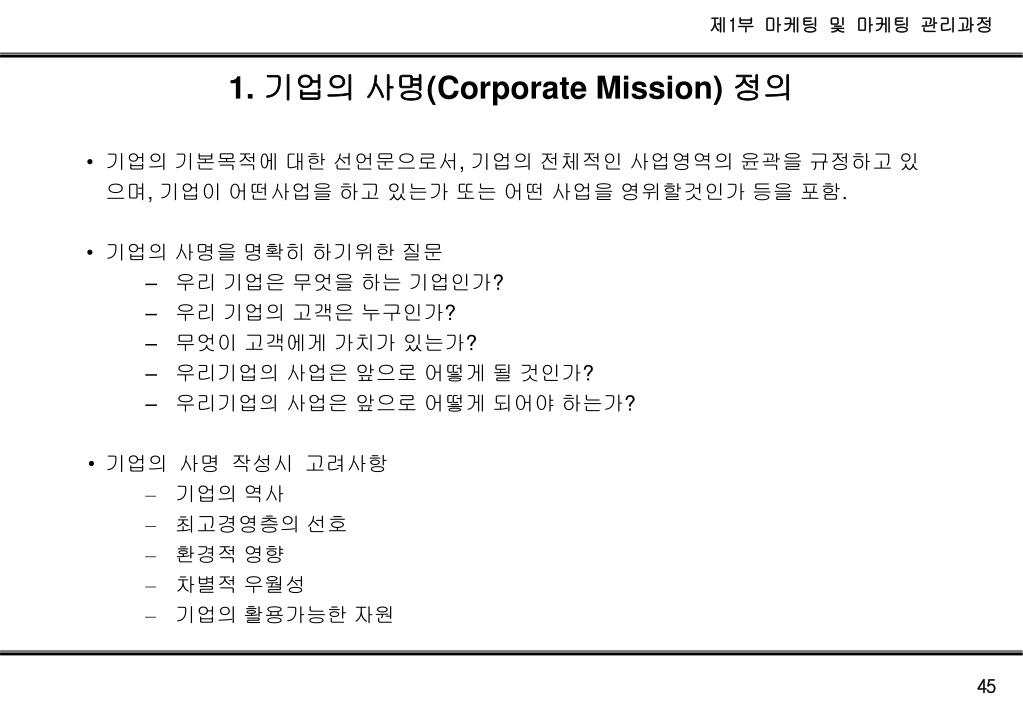 제1부 마케팅 및 마케팅 관리과정

1. 기업의 사명(Corporate Mission) 정의

• 기업의 기본목적에 대한 선언문으로서, 기업의 전체적인 사업영역의 윤곽을 규정하고 있으며, 기업이 어떤사업을 하고 있는가 또는 어떤 사업을 영위할것인가 등을 포함.

• 기업의 사명을 명확히 하기위한 질문
– 우리 기업은 무엇을 하는 기업인가?
– 우리 기업의 고객은 누구인가?
– 무엇이 고객에게 가치가 있는가?
– 우리기업의 사업은 앞으로 어떻게 될 것인가?
– 우리기업의 사업은 앞으로 어떻게 되어야 하는가?

• 기업의 사명 작성시 고려사항
– 기업의 역사
– 최고경영층의 선호
– 환경적 영향
– 차별적 우월성
– 기업의 활용가능한 자원

45